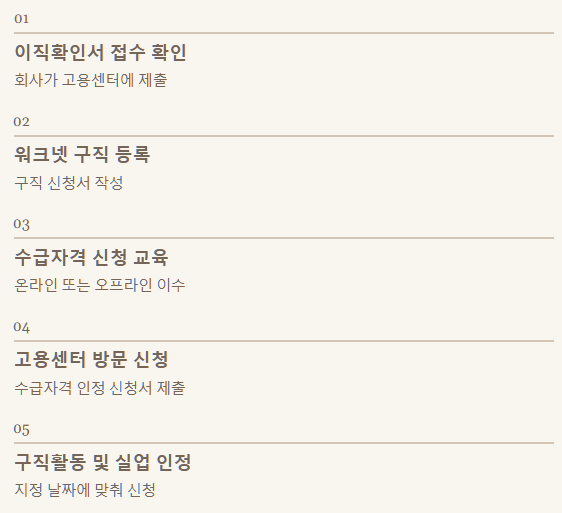 01

이직확인서 접수 확인

회사가 고용센터에 제출

02

워크넷 구직 등록

구직 신청서 작성

03

수급자격 신청 교육

온라인 또는 오프라인 이수

04

고용센터 방문 신청

수급자격 인정 신청서 제출

05

구직활동 및 실업 인정

지정 날짜에 맞춰 신청